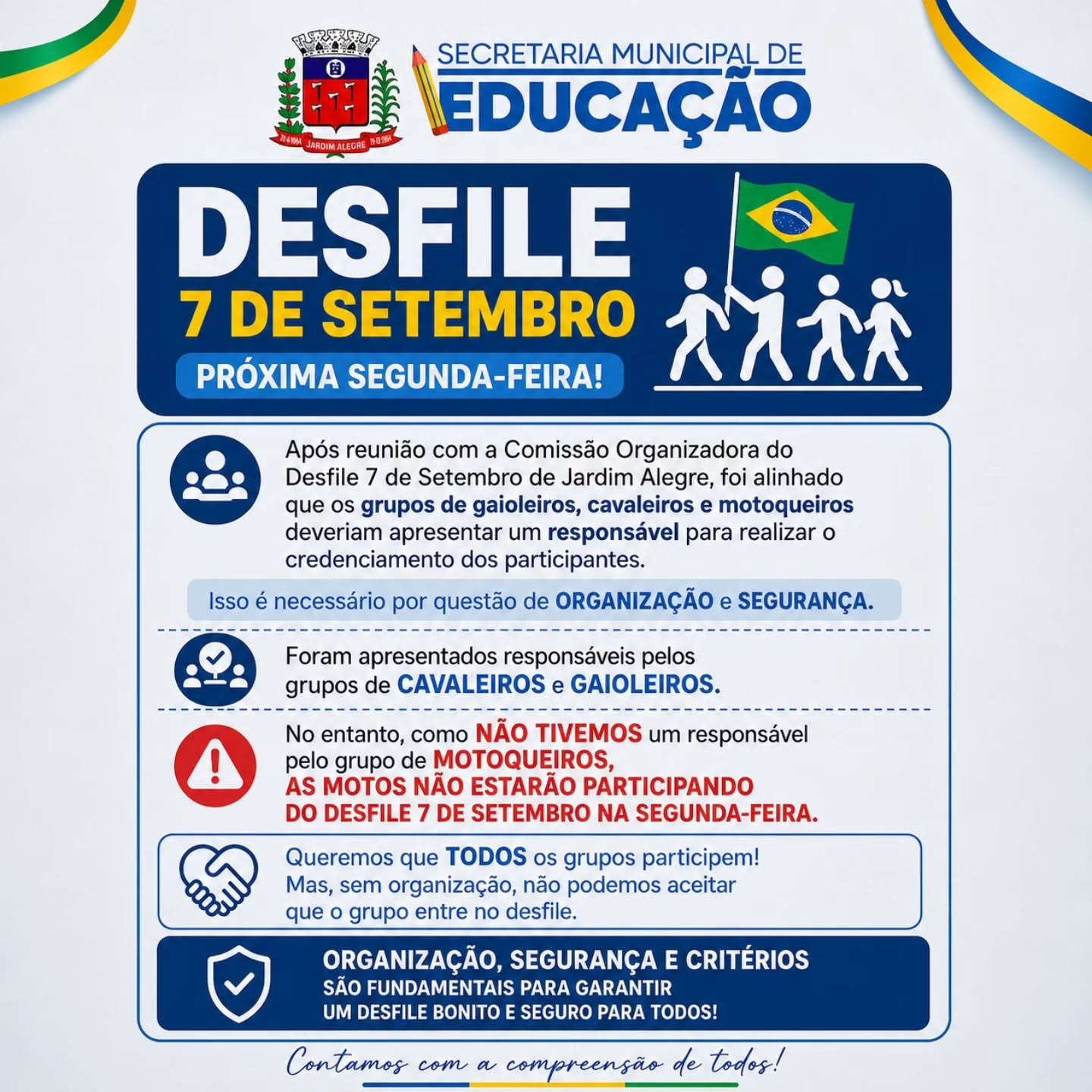 JARDIM ALEGRE

SECRETARIA MUNICIPAL DE
EDUCAÇÃO

DESFILE
7 DE SETEMBRO
PRÓXIMA SEGUNDA-FEIRA!

Após reunião com a Comissão Organizadora do Desfile 7 de Setembro de Jardim Alegre, foi alinhado que os grupos de gaioleiros, cavaleiros e motoqueiros deveriam apresentar um responsável para realizar o credenciamento dos participantes.

Isso é necessário por questão de ORGANIZAÇÃO e SEGURANÇA.

Foram apresentados responsáveis pelos grupos de CAVALEIROS e GAIOLEIROS.

No entanto, como NÃO TIVEMOS um responsável pelo grupo de MOTOQUEIROS, AS MOTOS NÃO ESTARÃO PARTICIPANDO DO DESFILE 7 DE SETEMBRO NA SEGUNDA-FEIRA.

Queremos que TODOS os grupos participem! Mas, sem organização, não podemos aceitar que o grupo entre no desfile.

ORGANIZAÇÃO, SEGURANÇA E CRITÉRIOS
SÃO FUNDAMENTAIS PARA GARANTIR
UM DESFILE BONITO E SEGURO PARA TODOS!

Contamos com a compreensão de todos!